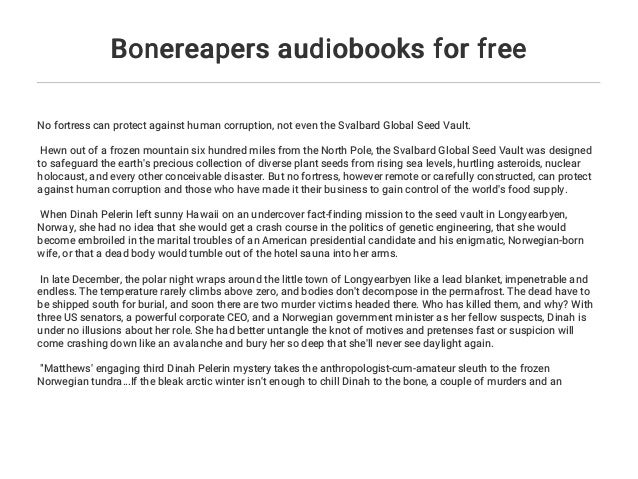 Bonereapers audiobooks for free

No fortress can protect against human corruption, not even the Svalbard Global Seed Vault.

Hewn out of a frozen mountain six hundred miles from the North Pole, the Svalbard Global Seed Vault was designed to safeguard the earth's precious collection of diverse plant seeds from rising sea levels, hurtling asteroids, nuclear holocaust, and every other conceivable disaster. But no fortress, however remote or carefully constructed, can protect against human corruption and those who have made it their business to gain control of the world's food supply.

When Dinah Pelerin left sunny Hawaii on an undercover fact-finding mission to the seed vault in Longyearbyen, Norway, she had no idea that she would get a crash course in the politics of genetic engineering, that she would become embroiled in the marital troubles of an American presidential candidate and his enigmatic, Norwegian-born wife, or that a dead body would tumble out of the hotel sauna into her arms.

In late December, the polar night wraps around the little town of Longyearbyen like a lead blanket, impenetrable and endless. The temperature rarely climbs above zero, and bodies don't decompose in the permafrost. The dead have to be shipped south for burial, and soon there are two murder victims headed there. Who has killed them, and why? With three US senators, a powerful corporate CEO, and a Norwegian government minister as her fellow suspects, Dinah is under no illusions about her role. She had better untangle the knot of motives and pretenses fast or suspicion will come crashing down like an avalanche and bury her so deep that she'll never see daylight again.

"Matthews' engaging third Dinah Pelerin mystery takes the anthropologist-cum-amateur sleuth to the frozen Norwegian tundra...If the bleak arctic winter isn't enough to chill Dinah to the bone, a couple of murders and an